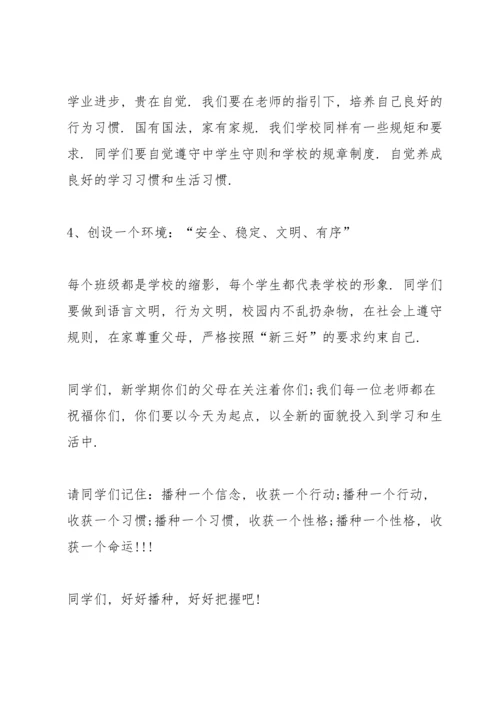 学业进步，贵在自觉．我们要在老师的指引下，培养自己良好的行为习惯．国有国法，家有家规．我们学校同样有一些规矩和要求．同学们要自觉遵守中学生守则和学校的规章制度．自觉养成良好的学习习惯和生活习惯．

4、创设一个环境：“安全、稳定、文明、有序”

每个班级都是学校的缩影，每个学生都代表学校的形象．同学们要做到语言文明，行为文明，校园内不乱扔杂物，在社会上遵守规则，在家尊重父母，严格按照“新三好”的要求约束自己．

同学们，新学期你们的父母在关注着你们；我们每一位老师都在祝福你们，你们要以今天为起点，以全新的面貌投入到学习和生活中．

请同学们记住：播种一个信念，收获一个行动；播种一个行动，收获一个习惯；播种一个习惯，收获一个性格；播种一个性格，收获一个命运!!!

同学们，好好播种，好好把握吧!